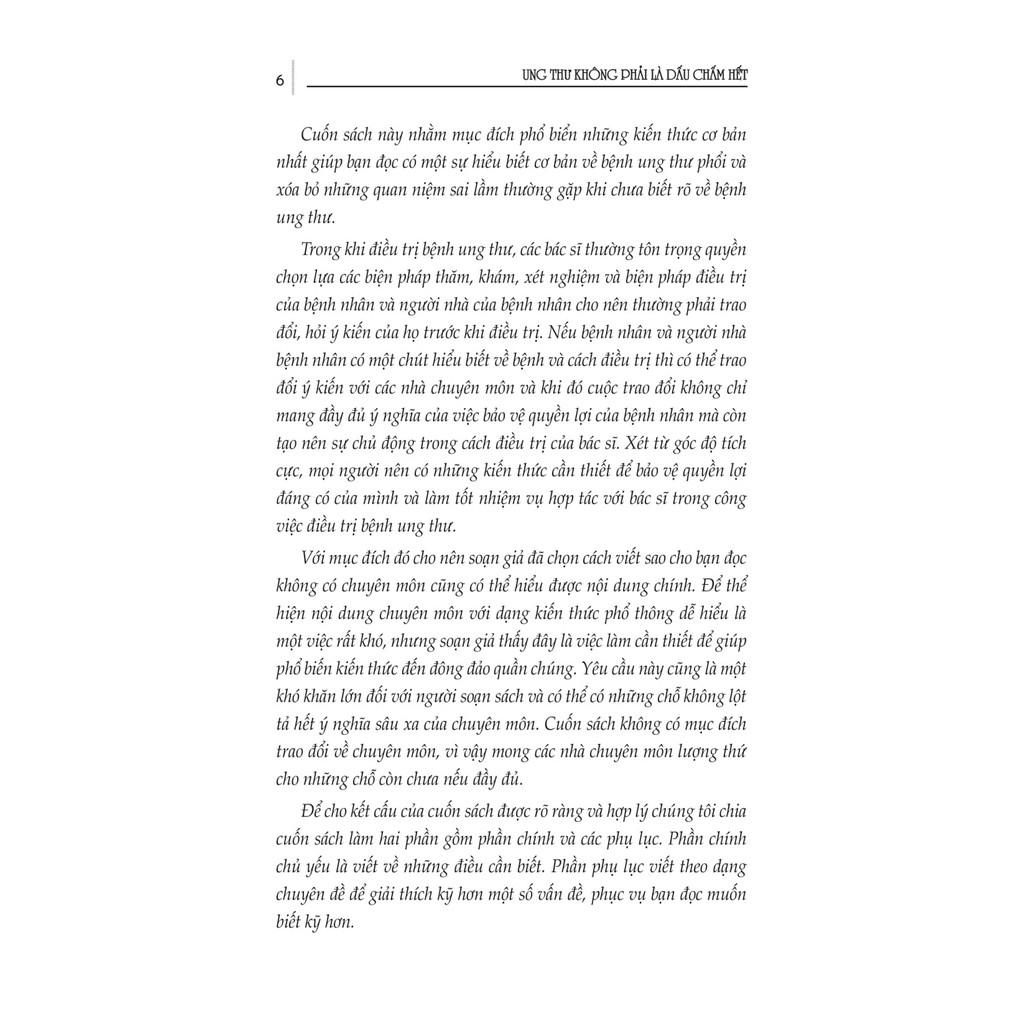 6

UNG THƯ KHÔNG PHẢI LÀ DẤU CHẤM HẾT

Cuốn sách này nhằm mục đích phổ biến những kiến thức cơ bản nhất giúp bạn đọc có một sự hiểu biết cơ bản về bệnh ung thư phổi và xóa bỏ những quan niệm sai lầm thường gặp khi chưa biết rõ về bệnh ung thư.

Trong khi điều trị bệnh ung thư, các bác sĩ thường tôn trọng quyền chọn lựa các biện pháp thăm, khám, xét nghiệm và biện pháp điều trị của bệnh nhân và người nhà của bệnh nhân cho nên thường phải trao đổi, hỏi ý kiến của họ trước khi điều trị. Nếu bệnh nhân và người nhà bệnh nhân có một chút hiểu biết về bệnh và cách điều trị thì có thể trao đổi ý kiến với các nhà chuyên môn và khi đó cuộc trao đổi không chỉ mang đầy đủ ý nghĩa của việc bảo vệ quyền lợi của bệnh nhân mà còn tạo nên sự chủ động trong cách điều trị của bác sĩ. Xét từ góc độ tích cực, mọi người nên có những kiến thức cần thiết để bảo vệ quyền lợi đáng có của mình và làm tốt nhiệm vụ hợp tác với bác sĩ trong công việc điều trị bệnh ung thư.

Với mục đích đó cho nên soạn giả đã chọn cách viết sao cho bạn đọc không có chuyên môn cũng có thể hiểu được nội dung chính. Để thể hiện nội dung chuyên môn với dạng kiến thức phổ thông dễ hiểu là một việc rất khó, nhưng soạn giả thấy đây là việc làm cần thiết để giúp phổ biến kiến thức đến đông đảo quần chúng. Yêu cầu này cũng là một khó khăn lớn đối với người soạn sách và có thể có những chỗ không lột tả hết ý nghĩa sâu xa của chuyên môn. Cuốn sách không có mục đích trao đổi về chuyên môn, vì vậy mong các nhà chuyên môn lượng thứ cho những chỗ còn chưa nếu đầy đủ.

Để cho kết cấu của cuốn sách được rõ ràng và hợp lý chúng tôi chia cuốn sách làm hai phần gồm phần chính và các phụ lục. Phần chính chủ yếu là viết về những điều cần biết. Phần phụ lục viết theo dạng chuyên đề để giải thích kỹ hơn một số vấn đề, phục vụ bạn đọc muốn biết kỹ hơn.